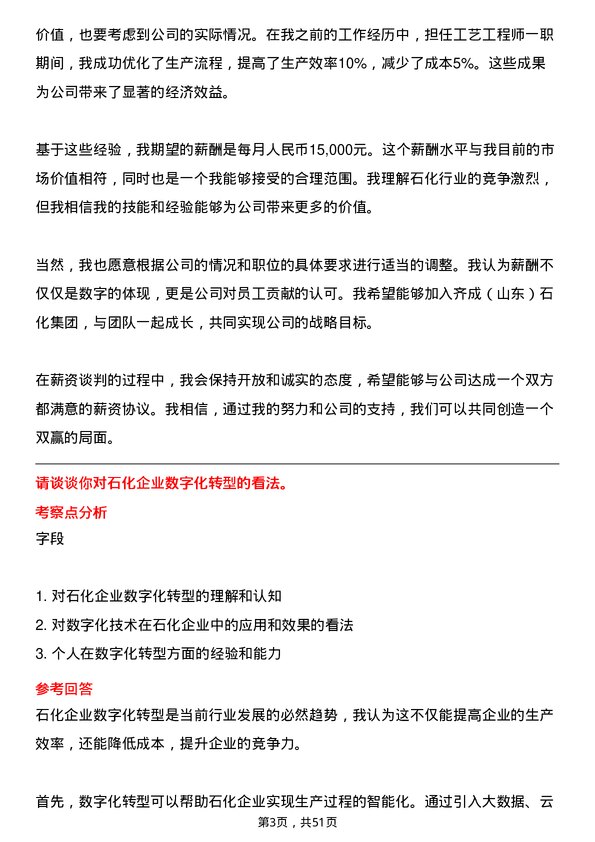 价值，也要考虑到公司的实际情况。在我之前的工作经历中，担任工艺工程师一职期间，我成功优化了生产流程，提高了生产效率10%，减少了成本5%。这些成果为公司带来了显著的经济效益。

基于这些经验，我期望的薪酬是每月人民币15,000元。这个薪酬水平与我目前的市场价值相符，同时也是一个我能够接受的合理范围。我理解石化行业的竞争激烈，但我相信我的技能和经验能够为公司带来更多的价值。

当然，我也愿意根据公司的情况和职位的具体要求进行适当的调整。我认为薪酬不仅仅是数字的体现，更是公司对员工贡献的认可。我希望能够加入齐成（山东）石化集团，与团队一起成长，共同实现公司的战略目标。

在薪资谈判的过程中，我会保持开放和诚实的态度，希望能够与公司达成一个双方都满意的薪资协议。我相信，通过我的努力和公司的支持，我们可以共同创造一个双赢的局面。

请谈谈你对石化企业数字化转型的看法。

考察点分析

字段

1. 对石化企业数字化转型的理解和认知
2. 对数字化技术在石化企业中的应用和效果的看法
3. 个人在数字化转型方面的经验和能力

参考回答

石化企业数字化转型是当前行业发展的必然趋势，我认为这不仅能提高企业的生产效率，还能降低成本，提升企业的竞争力。

首先，数字化转型可以帮助石化企业实现生产过程的智能化。通过引入大数据、云

第3页，共51页